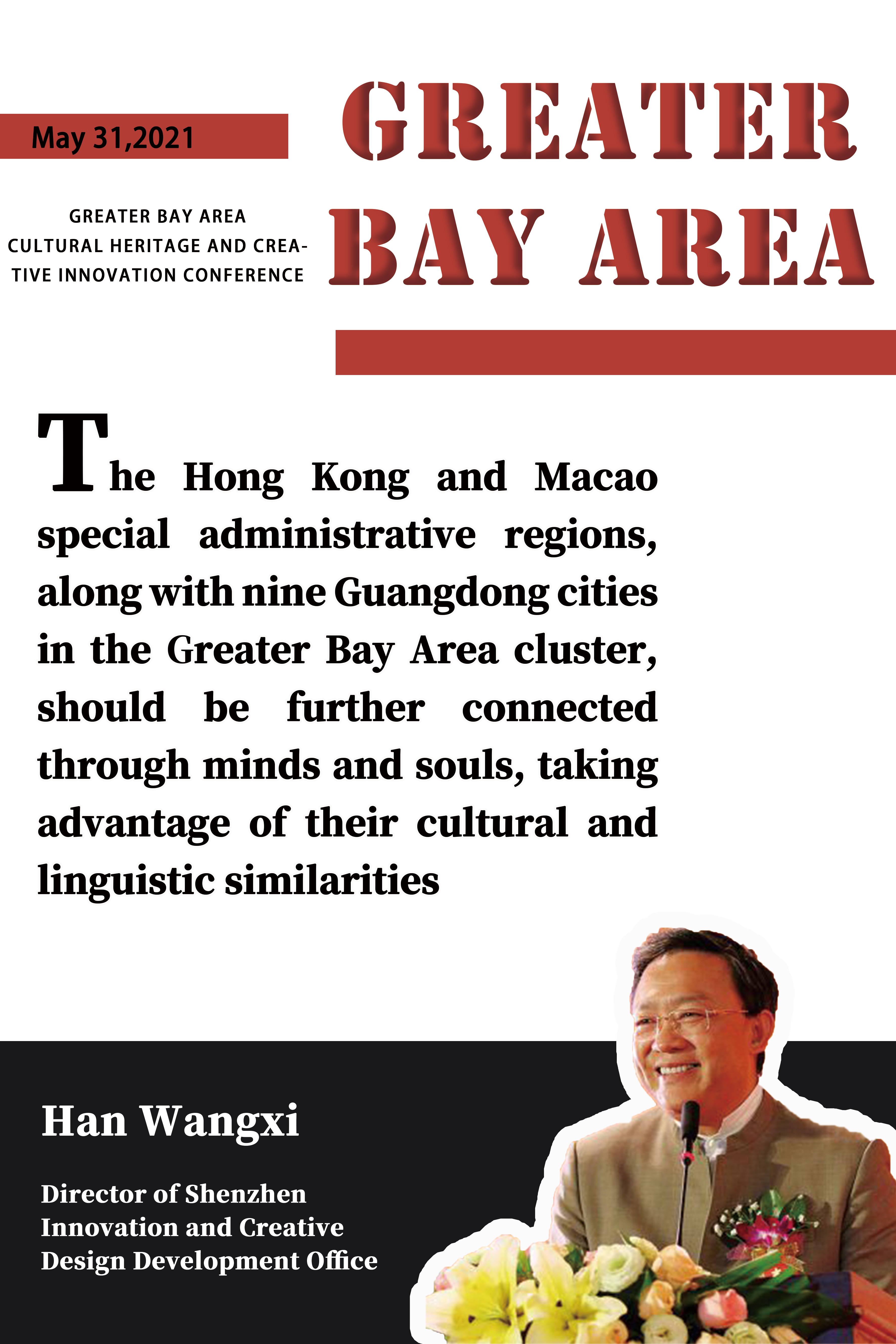 May 31,2021

GREATER BAY AREA

GREATER BAY AREA CULTURAL HERITAGE AND CREATIVE INNOVATION CONFERENCE

The Hong Kong and Macao special administrative regions, along with nine Guangdong cities in the Greater Bay Area cluster, should be further connected through minds and souls, taking advantage of their cultural and linguistic similarities

Han Wangxi

Director of Shenzhen Innovation and Creative Design Development Office